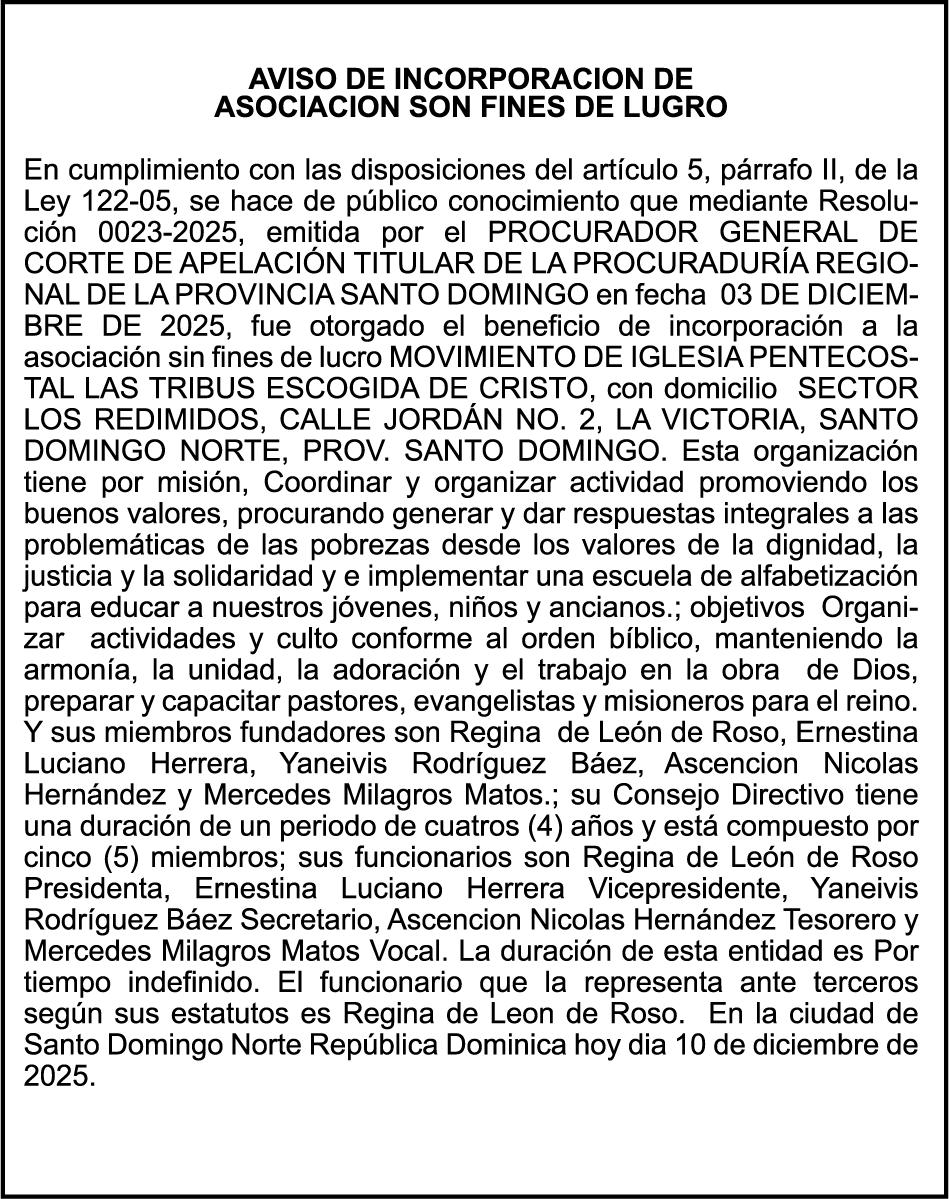 AVISO DE INCORPORACION DE
ASOCIACION SON FINES DE LUGRO

En cumplimiento con las disposiciones del artículo 5, párrafo II, de la Ley 122-05, se hace de público conocimiento que mediante Resolución 0023-2025, emitida por el PROCURADOR GENERAL DE CORTE DE APELACIÓN TITULAR DE LA PROCURADURÍA REGIONAL DE LA PROVINCIA SANTO DOMINGO en fecha 03 DE DICIEMBRE DE 2025, fue otorgado el beneficio de incorporación a la asociación sin fines de lucro MOVIMIENTO DE IGLESIA PENTECOSTAL LAS TRIBUS ESCOGIDA DE CRISTO, con domicilio SECTOR LOS REDIMIDOS, CALLE JORDÁN NO. 2, LA VICTORIA, SANTO DOMINGO NORTE, PROV. SANTO DOMINGO. Esta organización tiene por misión, Coordinar y organizar actividad promoviendo los buenos valores, procurando generar y dar respuestas integrales a las problemáticas de las pobrezas desde los valores de la dignidad, la justicia y la solidaridad y e implementar una escuela de alfabetización para educar a nuestros jóvenes, niños y ancianos.; objetivos Organizar actividades y culto conforme al orden bíblico, manteniendo la armonía, la unidad, la adoración y el trabajo en la obra de Dios, preparar y capacitar pastores, evangelistas y misioneros para el reino. Y sus miembros fundadores son Regina de León de Roso, Ernestina Luciano Herrera, Yaneivis Rodríguez Báez, Ascencion Nicolas Hernández y Mercedes Milagros Matos.; su Consejo Directivo tiene una duración de un periodo de cuatros (4) años y está compuesto por cinco (5) miembros; sus funcionarios son Regina de León de Roso Presidenta, Ernestina Luciano Herrera Vicepresidente, Yaneivis Rodríguez Báez Secretario, Ascencion Nicolas Hernández Tesorero y Mercedes Milagros Matos Vocal. La duración de esta entidad es Por tiempo indefinido. El funcionario que la representa ante terceros según sus estatutos es Regina de Leon de Roso. En la ciudad de Santo Domingo Norte República Dominica hoy dia 10 de diciembre de 2025.